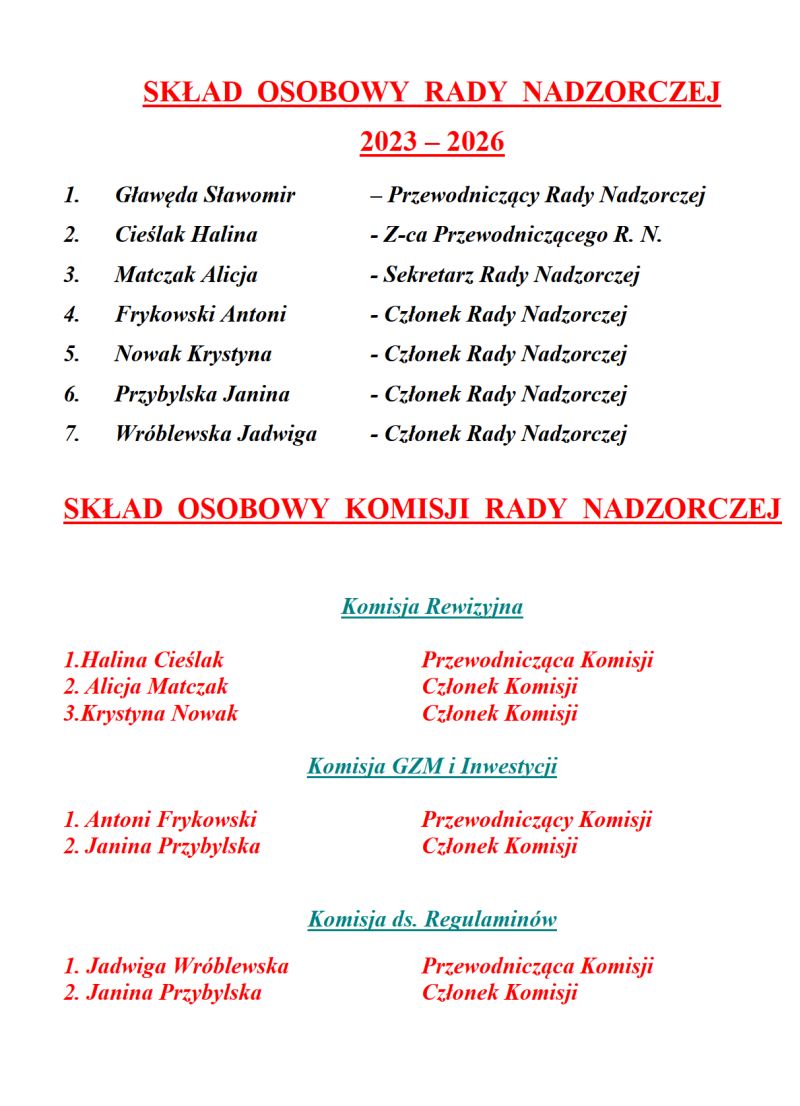 SKŁAD OSOBOWY RADY NADZORCZEJ

2023 – 2026

1. Gławęda Sławomir – Przewodniczący Rady Nadzorczej
2. Cieślak Halina - Z-ca Przewodniczącego R. N.
3. Matczak Alicja - Sekretarz Rady Nadzorczej
4. Frykowski Antoni - Członek Rady Nadzorczej
5. Nowak Krystyna - Członek Rady Nadzorczej
6. Przybylska Janina - Członek Rady Nadzorczej
7. Wróblewska Jadwiga - Członek Rady Nadzorczej

SKŁAD OSOBOWY KOMISJI RADY NADZORCZEJ

Komisja Rewizyjna

1.Halina Cieślak Przewodnicząca Komisji
2. Alicja Matczak Członek Komisji
3.Krystyna Nowak Członek Komisji

Komisja GZM i Inwestycji

1. Antoni Frykowski Przewodniczący Komisji
2. Janina Przybylska Członek Komisji

Komisja ds. Regulaminów

1. Jadwiga Wróblewska Przewodnicząca Komisji
2. Janina Przybylska Członek Komisji